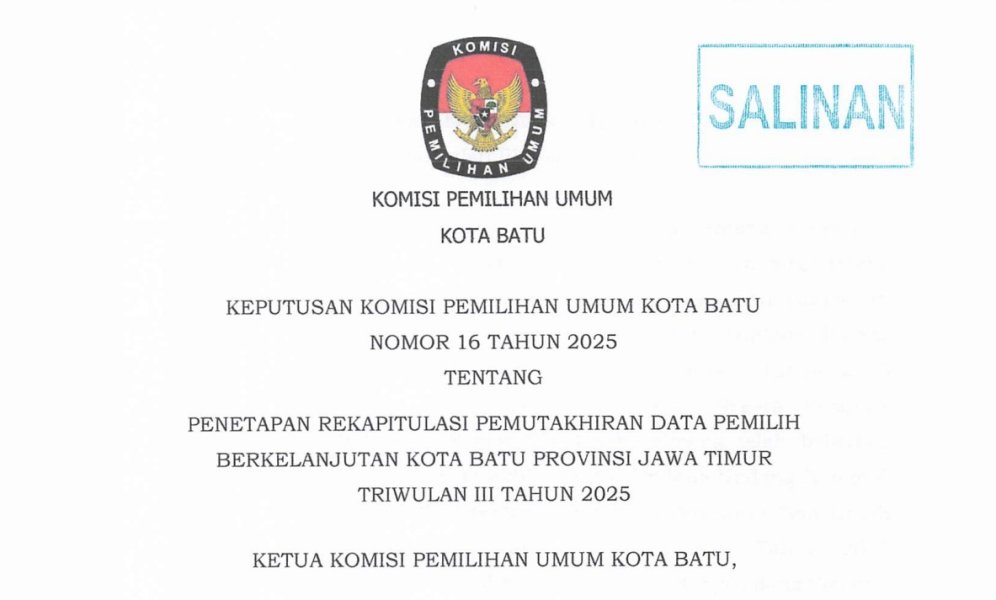 KOMISI PEMILIHAN UMUM

SALINAN

KOMISI PEMILIHAN UMUM

KOTA BATU

KEPUTUSAN KOMISI PEMILIHAN UMUM KOTA BATU
NOMOR 16 TAHUN 2025
TENTANG

PENETAPAN REKAPITULASI PEMUTAKHIRAN DATA PEMILIH
BERKELANJUTAN KOTA BATU PROVINSI JAWA TIMUR
TRIWULAN III TAHUN 2025

KETUA KOMISI PEMILIHAN UMUM KOTA BATU,